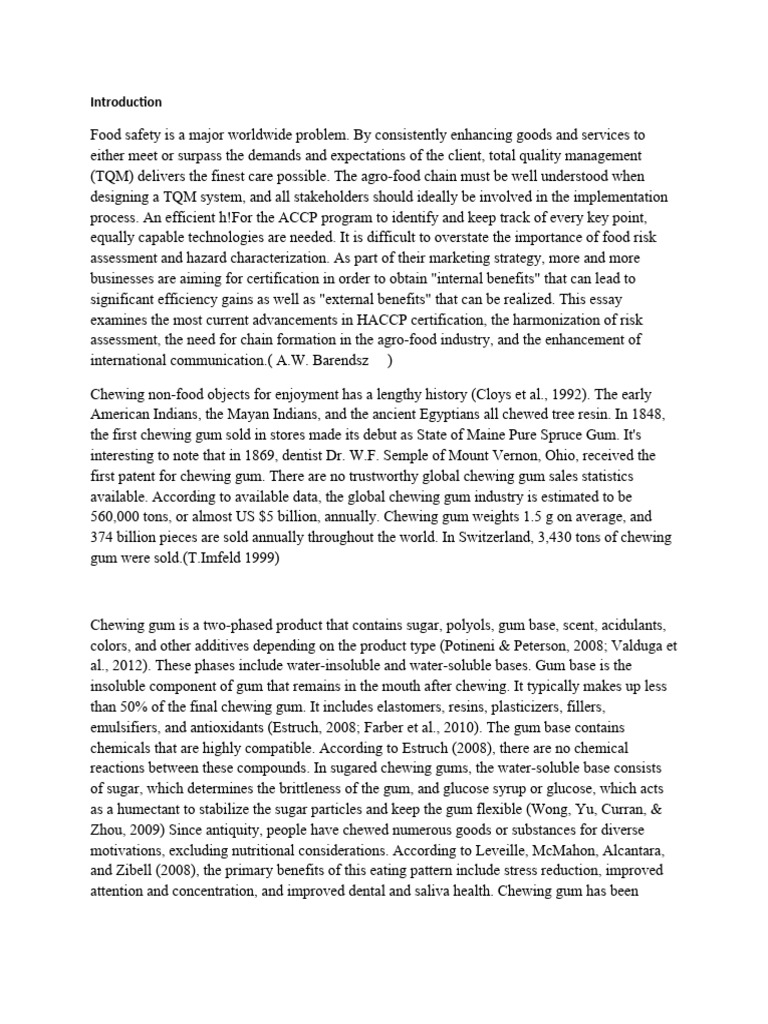 Introduction

Food safety is a major worldwide problem. By consistently enhancing goods and services to either meet or surpass the demands and expectations of the client, total quality management (TQM) delivers the finest care possible. The agro-food chain must be well understood when designing a TQM system, and all stakeholders should ideally be involved in the implementation process. An efficient h!For the ACCP program to identify and keep track of every key point, equally capable technologies are needed. It is difficult to overstate the importance of food risk assessment and hazard characterization. As part of their marketing strategy, more and more businesses are aiming for certification in order to obtain "internal benefits" that can lead to significant efficiency gains as well as "external benefits" that can be realized. This essay examines the most current advancements in HACCP certification, the harmonization of risk assessment, the need for chain formation in the agro-food industry, and the enhancement of international communication.( A.W. Barendsz )

Chewing non-food objects for enjoyment has a lengthy history (Cloys et al., 1992). The early American Indians, the Mayan Indians, and the ancient Egyptians all chewed tree resin. In 1848, the first chewing gum sold in stores made its debut as State of Maine Pure Spruce Gum. It's interesting to note that in 1869, dentist Dr. W.F. Semple of Mount Vernon, Ohio, received the first patent for chewing gum. There are no trustworthy global chewing gum sales statistics available. According to available data, the global chewing gum industry is estimated to be 560,000 tons, or almost US $5 billion, annually. Chewing gum weights 1.5 g on average, and 374 billion pieces are sold annually throughout the world. In Switzerland, 3,430 tons of chewing gum were sold.(T.Imfeld 1999)

Chewing gum is a two-phased product that contains sugar, polyols, gum base, scent, acidulants, colors, and other additives depending on the product type (Potineni & Peterson, 2008; Valduga et al., 2012). These phases include water-insoluble and water-soluble bases. Gum base is the insoluble component of gum that remains in the mouth after chewing. It typically makes up less than 50% of the final chewing gum. It includes elastomers, resins, plasticizers, fillers, emulsifiers, and antioxidants (Estruch, 2008; Farber et al., 2010). The gum base contains chemicals that are highly compatible. According to Estruch (2008), there are no chemical reactions between these compounds. In sugared chewing gums, the water-soluble base consists of sugar, which determines the brittleness of the gum, and glucose syrup or glucose, which acts as a humectant to stabilize the sugar particles and keep the gum flexible (Wong, Yu, Curran, & Zhou, 2009) Since antiquity, people have chewed numerous goods or substances for diverse motivations, excluding nutritional considerations. According to Leveille, McMahon, Alcantara, and Zibell (2008), the primary benefits of this eating pattern include stress reduction, improved attention and concentration, and improved dental and saliva health. Chewing gum has been